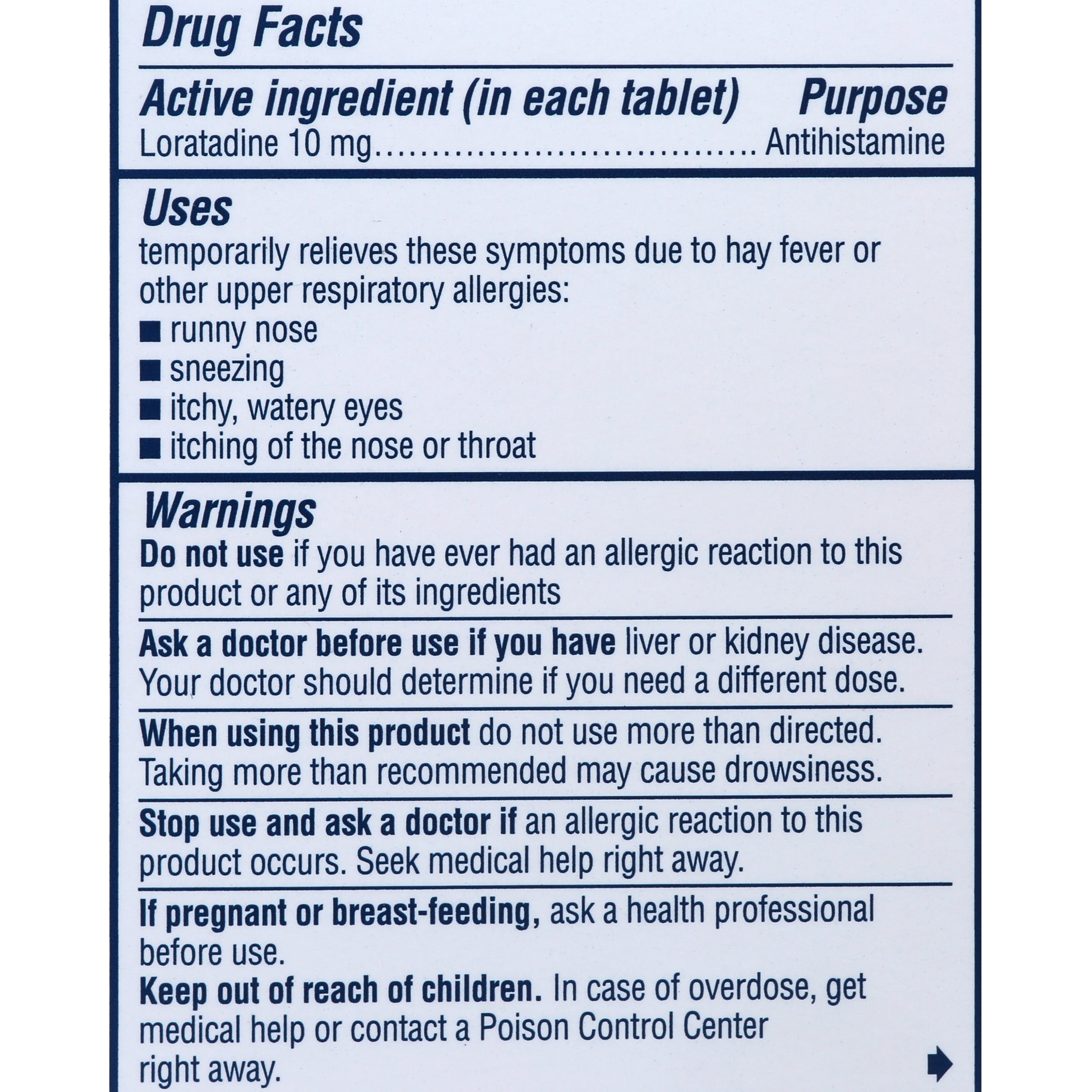 Drug Facts

Active ingredient (in each tablet) Purpose
Loratadine 10 mg................................ Antihistamine

Uses
temporarily relieves these symptoms due to hay fever or other upper respiratory allergies:
■ runny nose
■ sneezing
■ itchy, watery eyes
■ itching of the nose or throat

Warnings
Do not use if you have ever had an allergic reaction to this product or any of its ingredients

Ask a doctor before use if you have liver or kidney disease. Your doctor should determine if you need a different dose.

When using this product do not use more than directed. Taking more than recommended may cause drowsiness.

Stop use and ask a doctor if an allergic reaction to this product occurs. Seek medical help right away.

If pregnant or breast-feeding, ask a health professional before use.
Keep out of reach of children. In case of overdose, get medical help or contact a Poison Control Center right away.